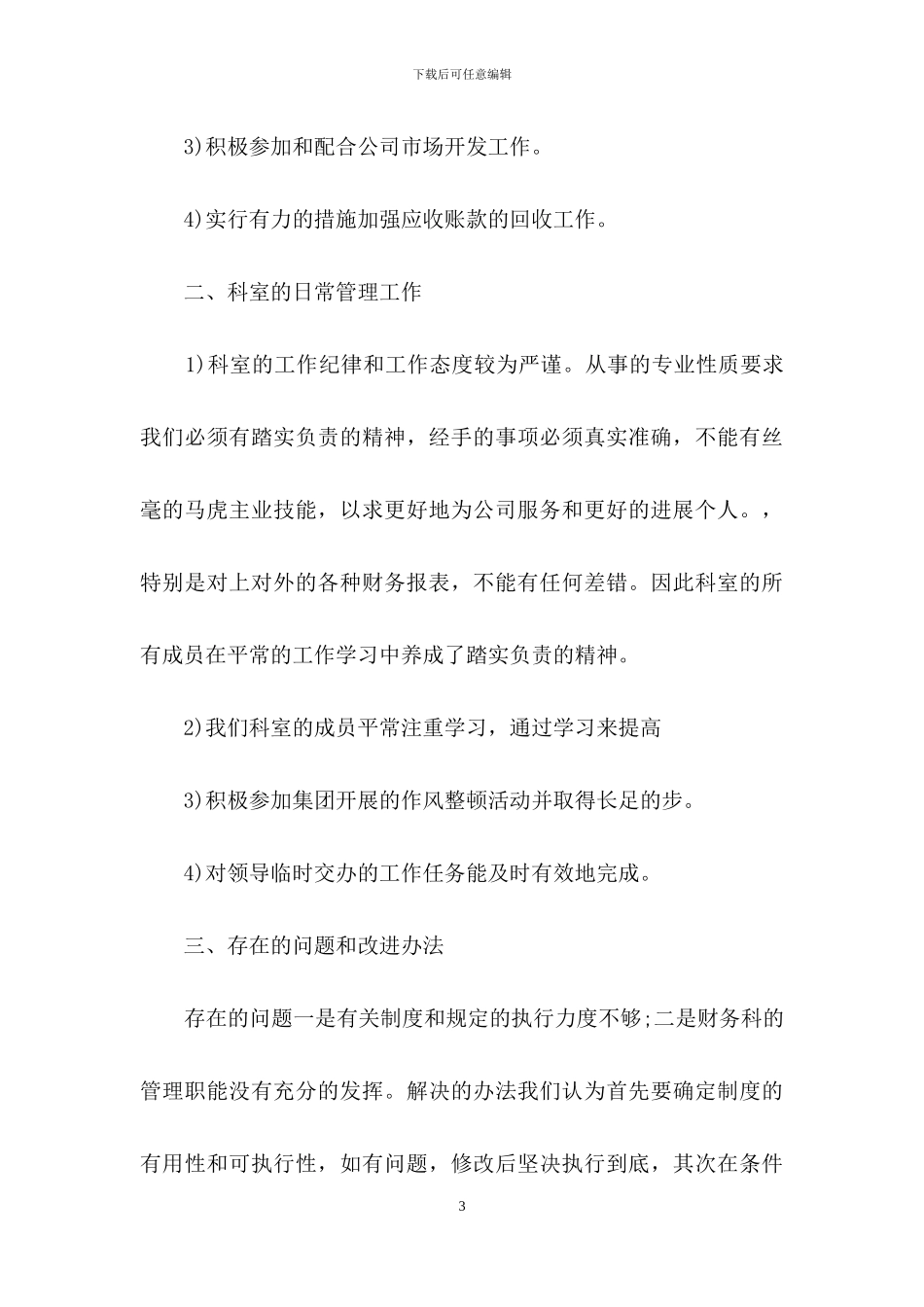 下载后可任意编辑

3)积极参加和配合公司市场开发工作。

4)实行有力的措施加强应收账款的回收工作。

二、科室的日常管理工作

1)科室的工作纪律和工作态度较为严谨。从事的专业性质要求我们必须有踏实负责的精神，经手的事项必须真实准确，不能有丝毫的马虎主业技能，以求更好地为公司服务和更好的进展个人。，特别是对上对外的各种财务报表，不能有任何差错。因此科室的所有成员在平常的工作学习中养成了踏实负责的精神。

2)我们科室的成员平常注重学习，通过学习来提高

3)积极参加集团开展的作风整顿活动并取得长足的步。

4)对领导临时交办的工作任务能及时有效地完成。

三、存在的问题和改进办法

存在的问题一是有关制度和规定的执行力度不够;二是财务科的管理职能没有充分的发挥。解决的办法我们认为首先要确定制度的有用性和可执行性，如有问题，修改后坚决执行到底，其次在条件

3